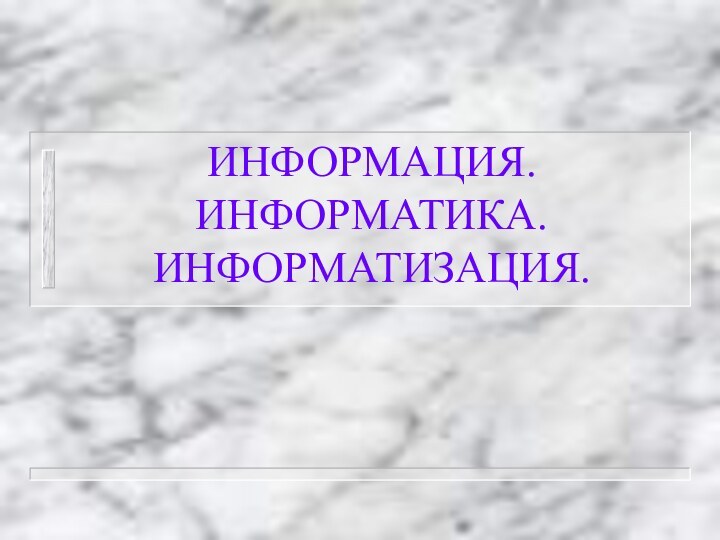 ИНФОРМАЦИЯ.
ИНФОРМАТИКА.
ИНФОРМАТИЗАЦИЯ.